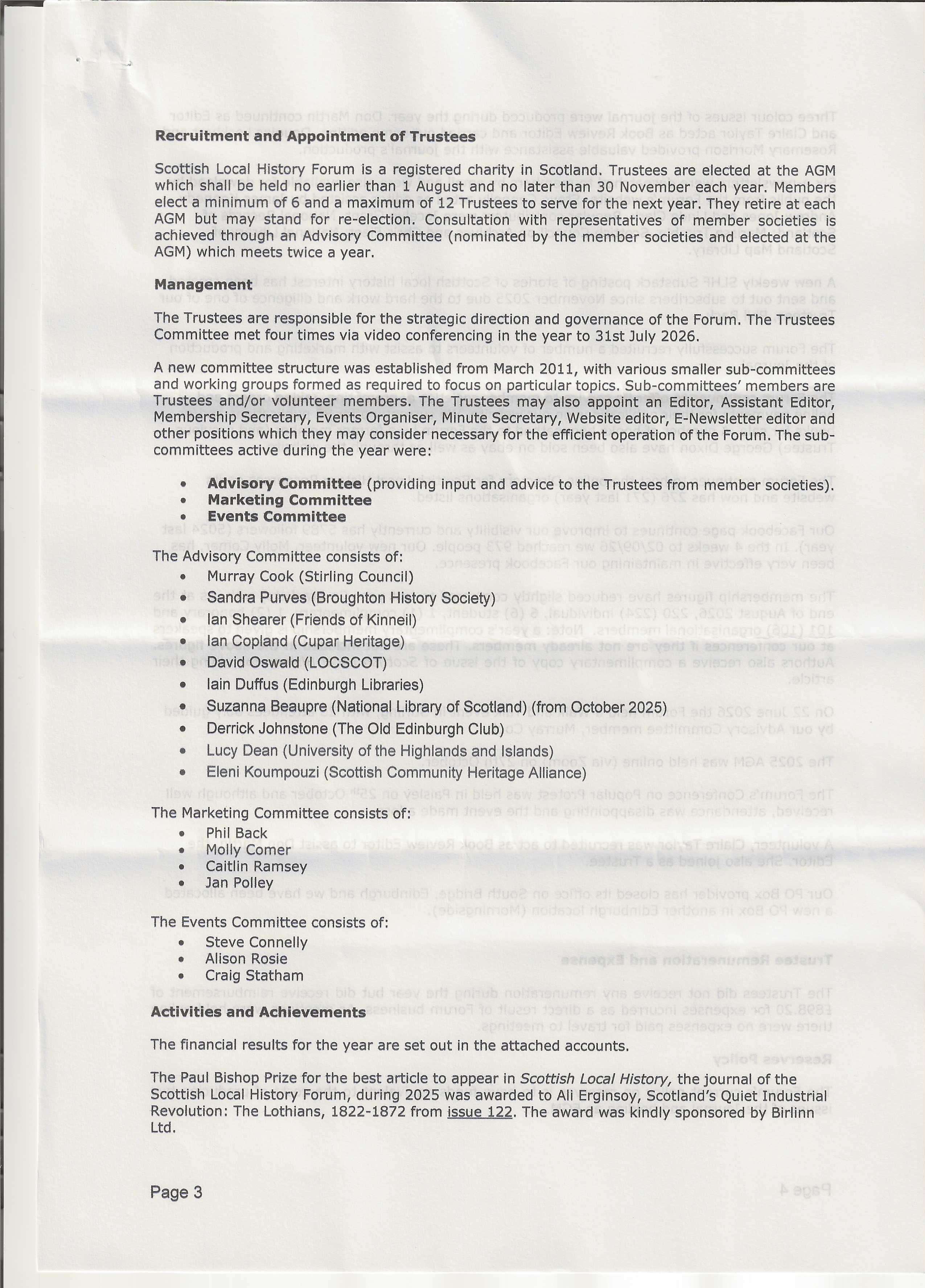 Recruitment and Appointment of Trustees

Scottish Local History Forum is a registered charity in Scotland. Trustees are elected at the AGM which shall be held no earlier than 1 August and no later than 30 November each year. Members elect a minimum of 6 and a maximum of 12 Trustees to serve for the next year. They retire at each AGM but may stand for re-election. Consultation with representatives of member societies is achieved through an Advisory Committee (nominated by the member societies and elected at the AGM) which meets twice a year.

Management

The Trustees are responsible for the strategic direction and governance of the Forum. The Trustees Committee met four times via video conferencing in the year to 31st July 2026.

A new committee structure was established from March 2011, with various smaller sub-committees and working groups formed as required to focus on particular topics. Sub-committees' members are Trustees and/or volunteer members. The Trustees may also appoint an Editor, Assistant Editor, Membership Secretary, Events Organiser, Minute Secretary, Website editor, E-Newsletter editor and other positions which they may consider necessary for the efficient operation of the Forum. The sub-committees active during the year were:

• Advisory Committee (providing input and advice to the Trustees from member societies).
• Marketing Committee
• Events Committee

The Advisory Committee consists of:
• Murray Cook (Stirling Council)
• Sandra Purves (Broughton History Society)
• Ian Shearer (Friends of Kinneil)
• Ian Copland (Cupar Heritage)
• David Oswald (LOCSCOT)
• Iain Duffus (Edinburgh Libraries)
• Suzanna Beaupre (National Library of Scotland) (from October 2025)
• Derrick Johnstone (The Old Edinburgh Club)
• Lucy Dean (University of the Highlands and Islands)
• Eleni Koumpouzi (Scottish Community Heritage Alliance)

The Marketing Committee consists of:
• Phil Back
• Molly Comer
• Caitlin Ramsey
• Jan Polley

The Events Committee consists of:
• Steve Connelly
• Alison Rosie
• Craig Statham

Activities and Achievements

The financial results for the year are set out in the attached accounts.

The Paul Bishop Prize for the best article to appear in Scottish Local History, the journal of the Scottish Local History Forum, during 2025 was awarded to Ali Erginsoy, Scotland's Quiet Industrial Revolution: The Lothians, 1822-1872 from issue 122. The award was kindly sponsored by Birlinn Ltd.

Page 3